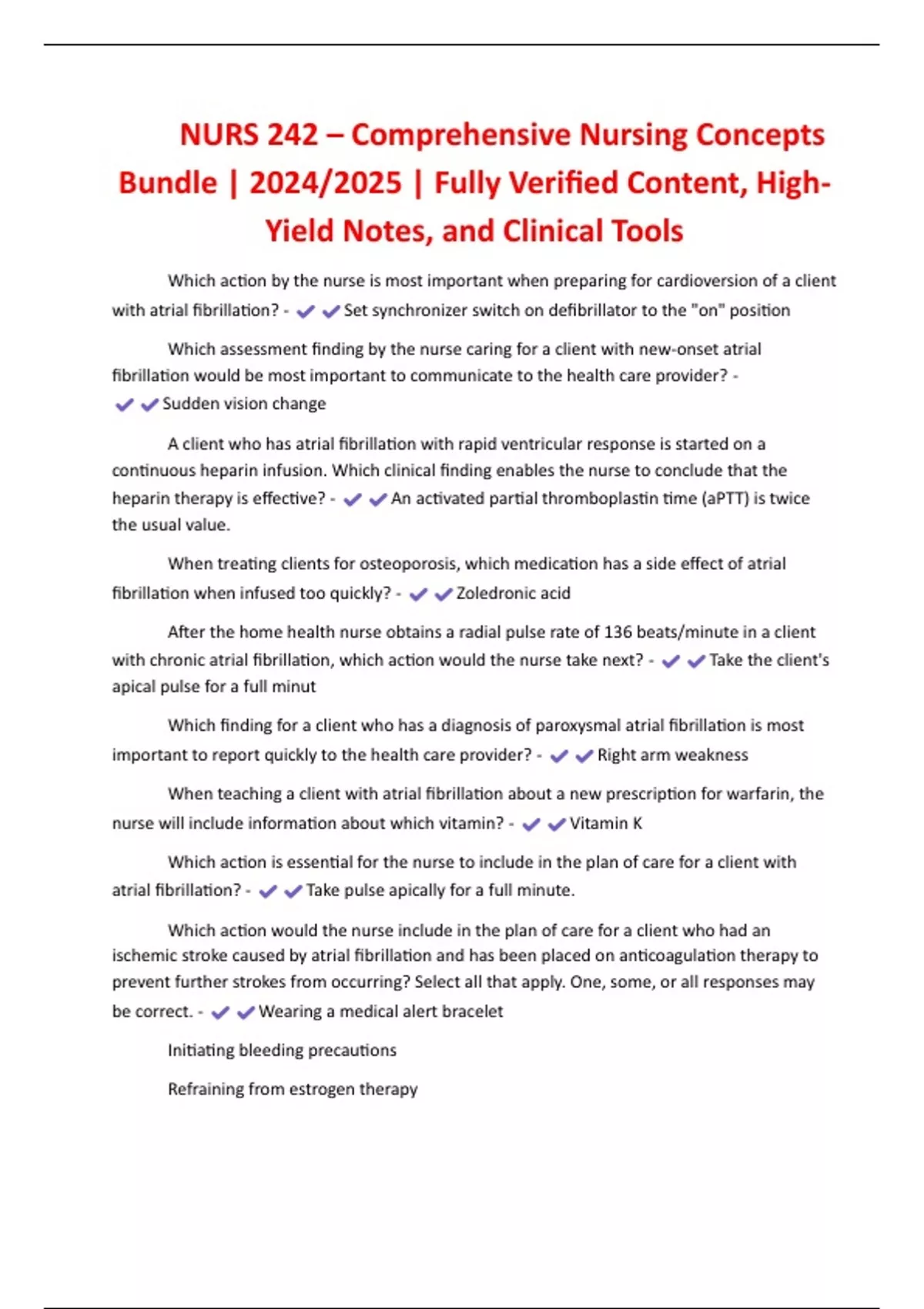 NURS 242 – Comprehensive Nursing Concepts Bundle | 2024/2025 | Fully Verified Content, High-Yield Notes, and Clinical Tools

Which action by the nurse is most important when preparing for cardioversion of a client with atrial fibrillation? - ✔✔Set synchronizer switch on defibrillator to the "on" position

Which assessment finding by the nurse caring for a client with new-onset atrial fibrillation would be most important to communicate to the health care provider? - ✔✔Sudden vision change

A client who has atrial fibrillation with rapid ventricular response is started on a continuous heparin infusion. Which clinical finding enables the nurse to conclude that the heparin therapy is effective? - ✔✔An activated partial thromboplastin time (aPTT) is twice the usual value.

When treating clients for osteoporosis, which medication has a side effect of atrial fibrillation when infused too quickly? - ✔✔Zoledronic acid

After the home health nurse obtains a radial pulse rate of 136 beats/minute in a client with chronic atrial fibrillation, which action would the nurse take next? - ✔✔Take the client's apical pulse for a full minut

Which finding for a client who has a diagnosis of paroxysmal atrial fibrillation is most important to report quickly to the health care provider? - ✔✔Right arm weakness

When teaching a client with atrial fibrillation about a new prescription for warfarin, the nurse will include information about which vitamin? - ✔✔Vitamin K

Which action is essential for the nurse to include in the plan of care for a client with atrial fibrillation? - ✔✔Take pulse apically for a full minute.

Which action would the nurse include in the plan of care for a client who had an ischemic stroke caused by atrial fibrillation and has been placed on anticoagulation therapy to prevent further strokes from occurring? Select all that apply. One, some, or all responses may be correct. - ✔✔Wearing a medical alert bracelet

Initiating bleeding precautions

Refraining from estrogen therapy